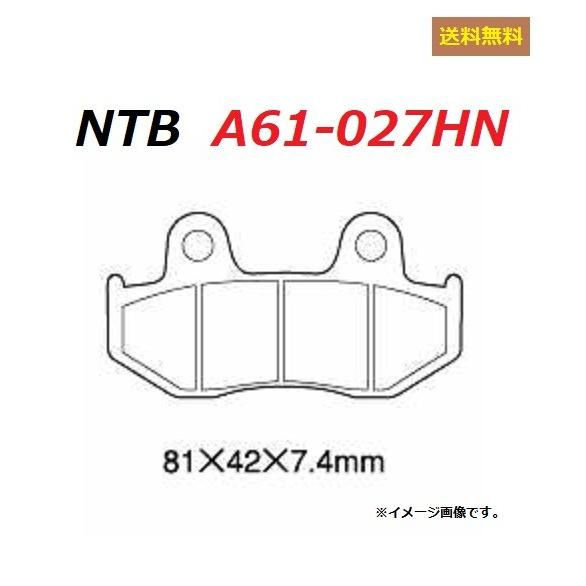 送料無料

NTB A61-027HN

81×42×7.4mm

※イメージ画像です。